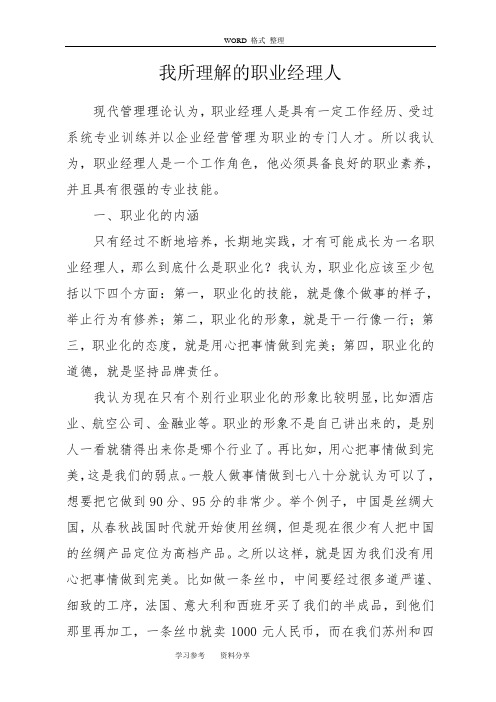 WORD 格式 整理

我所理解的职业经理人

现代管理理论认为，职业经理人是具有一定工作经历、受过系统专业训练并以企业经营管理为职业的专门人才。所以我认为，职业经理人是一个工作角色，他必须具备良好的职业素养，并且具有很强的专业技能。

一、职业化的内涵

只有经过不断地培养，长期地实践，才有可能成长为一名职业经理人，那么到底什么是职业化？我认为，职业化应该至少包括以下四个方面：第一，职业化的技能，就是像个做事的样子，举止行为有修养；第二，职业化的形象，就是干一行像一行；第三，职业化的态度，就是用心把事情做到完美；第四，职业化的道德，就是坚持品牌责任。

我认为现在只有个别行业职业化的形象比较明显，比如酒店业、航空公司、金融业等。职业的形象不是自己讲出来的，是别人一看就猜得出来你是哪个行业了。再比如，用心把事情做到完美，这是我们的弱点。一般人做事情做到七八十分就认为可以了，想要把它做到 90 分、95 分的非常少。举个例子，中国是丝绸大国，从春秋战国时代就开始使用丝绸，但是现在很少有人把中国的丝绸产品定位为高档产品。之所以这样，就是因为我们没有用心把事情做到完美。比如做一条丝巾，中间要经过很多道严谨、细致的工序，法国、意大利和西班牙买了我们的半成品，到他们那里再加工，一条丝巾就卖 1000 元人民币，而在我们苏州和四

学习参考　　资料分享